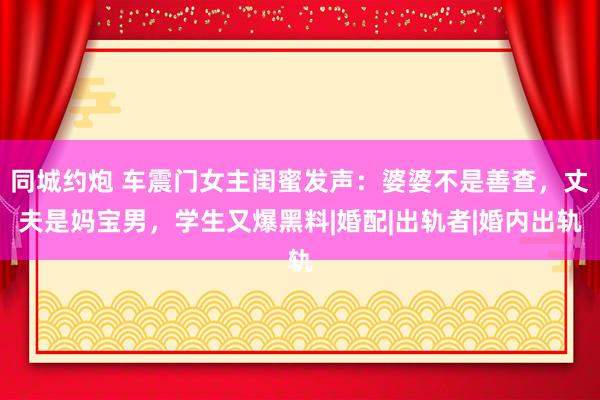 同城约炮 车震门女主闺蜜发声：婆婆不是善查，丈夫是妈宝男，学生又爆黑料|婚配|出轨者|婚内出轨轨